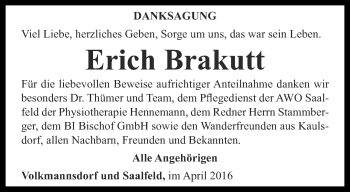 DANKSAGUNG

Viel Liebe, herzliches Geben, Sorge um uns, das war sein Leben.

Erich Brakutt

Für die liebevollen Beweise aufrichtiger Anteilnahme danken wir besonders Dr. Thümer und Team, dem Pflegedienst der AWO Saalfeld der Physiotherapie Hennemann, dem Redner Herrn Stammberger, dem BI Bischof GmbH sowie den Wanderfreunden aus Kaulsdorf, allen Nachbarn, Freunden und Bekannten.

Alle Angehörigen

Volkmannsdorf und Saalfeld, im April 2016